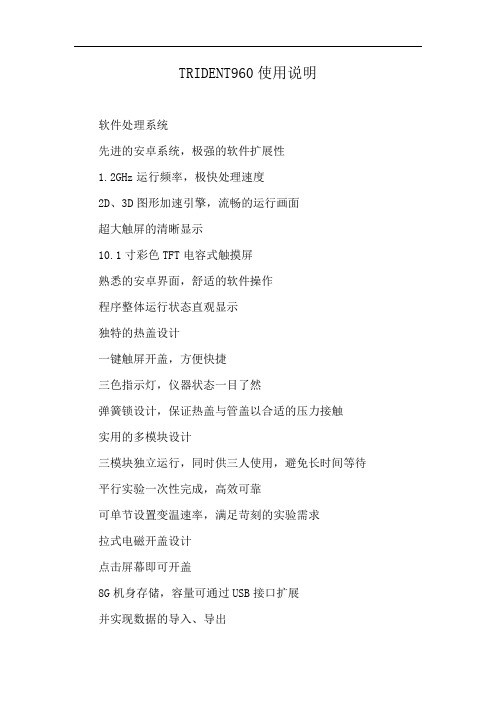 TRIDENT960 使用说明

软件处理系统

先进的安卓系统，极强的软件扩展性

1.2GHz 运行频率，极快处理速度

2D、3D 图形加速引擎，流畅的运行画面

超大触屏的清晰显示

10.1 寸彩色 TFT 电容式触摸屏

熟悉的安卓界面，舒适的软件操作

程序整体运行状态直观显示

独特的热盖设计

一键触屏开盖，方便快捷

三色指示灯，仪器状态一目了然

弹簧锁设计，保证热盖与管盖以合适的压力接触

实用的多模块设计

三模块独立运行，同时供三人使用，避免长时间等待

平行实验一次性完成，高效可靠

可单节设置变温速率，满足苛刻的实验需求

拉式电磁开盖设计

点击屏幕即可开盖

8G 机身存储，容量可通过 USB 接口扩展

并实现数据的导入、导出